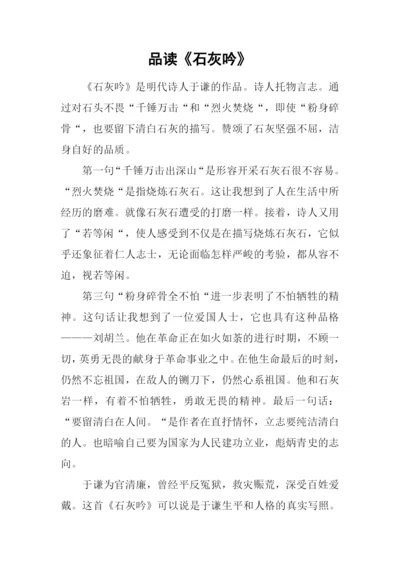 品读《石灰吟》

《石灰吟》是明代诗人于谦的作品。诗人托物言志。通过对石头不畏“千锤万击“和“烈火焚烧“，即使“粉身碎骨“，也要留下清白石灰的描写。赞颂了石灰坚强不屈，洁身自好的品质。

第一句“千锤万击出深山“是形容开采石灰石很不容易。“烈火焚烧“是指烧炼石灰石。这让我想到了人在生活中所经历的磨难。就像石灰石遭受的打磨一样。接着，诗人又用了“若等闲“，使人感受到不仅是在描写烧炼石灰石，它似乎还象征着仁人志士，无论面临怎样严峻的考验，都从容不迫，视若等闲。

第三句“粉身碎骨全不怕“进一步表明了不怕牺牲的精神。这句话让我想到了一位爱国人士，它也具有这种品格———刘胡兰。他在革命正在如火如荼的进行时期，不顾一切，英勇无畏的献身于革命事业之中。在他生命最后的时刻，仍然不忘祖国，在敌人的铡刀下，仍然心系祖国。他和石灰岩一样，有着不怕牺牲，勇敢无畏的精神。最后一句话：“要留清白在人间。“是作者在直抒情怀，立志要纯洁清白的人。也暗喻自己要为国家为人民建功立业，彪炳青史的志向。

于谦为官清廉，曾经平反冤狱，救灾赈荒，深受百姓爱戴。这首《石灰吟》可以说是于谦生平和人格的真实写照。